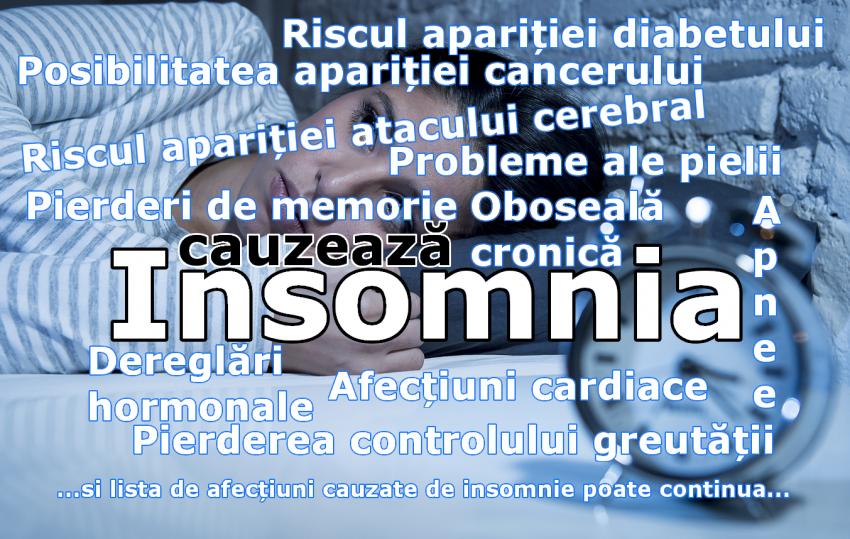 Riscul apariției diabetului
Posibilitatea apariției cancerului
Riscul apariției atacului cerebral
Probleme ale pielii
Pierderi de memorie Oboseală cronică
Apnee
Insomnia cauzează
Dereglări hormonale
Afecțiuni cardiace
Pierderea controlului greutății
...si lista de afecțiuni cauzate de insomnie poate continua...